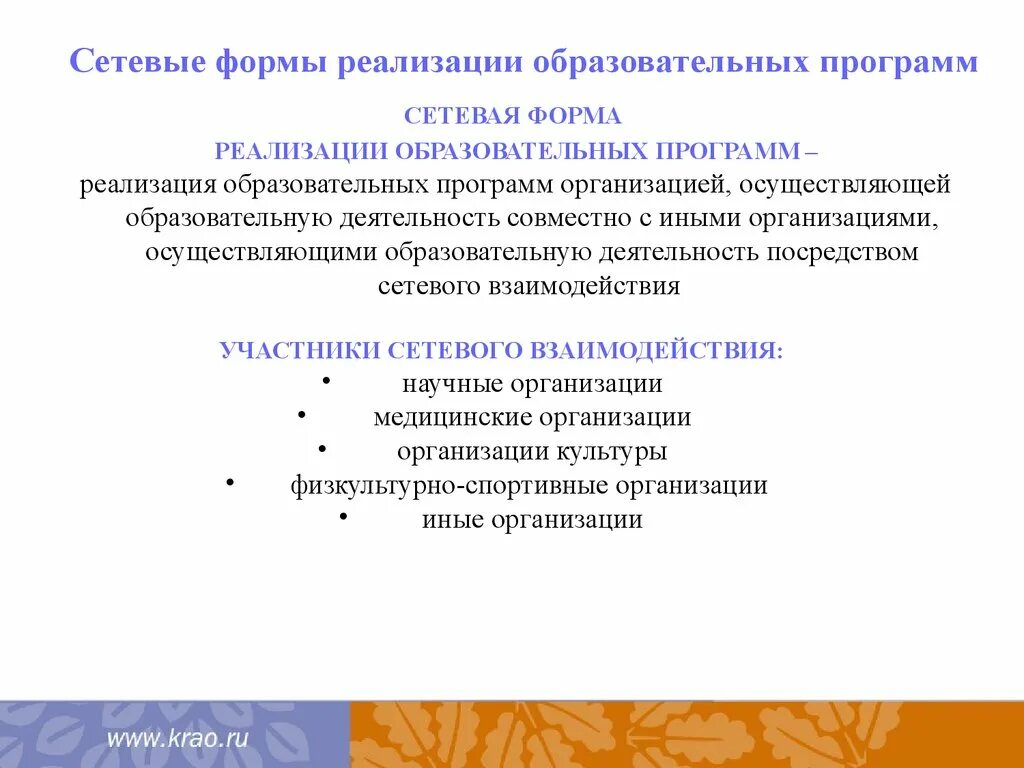 Сетевые формы реализации образовательных программ

СЕТЕВАЯ ФОРМА
РЕАЛИЗАЦИИ ОБРАЗОВАТЕЛЬНЫХ ПРОГРАММ –
реализация образовательных программ организацией, осуществляющей образовательную деятельность совместно с иными организациями, осуществляющими образовательную деятельность посредством сетевого взаимодействия

УЧАСТНИКИ СЕТЕВОГО ВЗАИМОДЕЙСТВИЯ:
• научные организации
• медицинские организации
• организации культуры
• физкультурно-спортивные организации
• иные организации

www.krao.ru